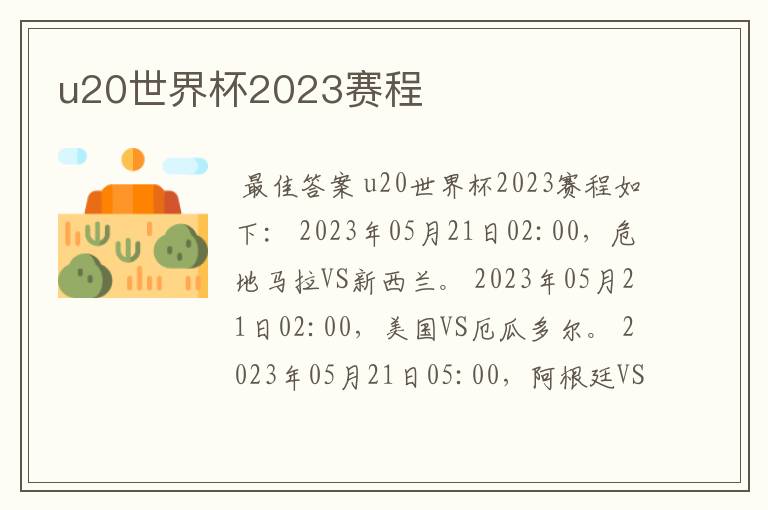 u20世界杯2023赛程

最佳答案 u20世界杯2023赛程如下： 2023年05月21日02:00，危地马拉VS新西兰。 2023年05月21日02:00，美国VS厄瓜多尔。 2023年05月21日05:00，阿根廷VS